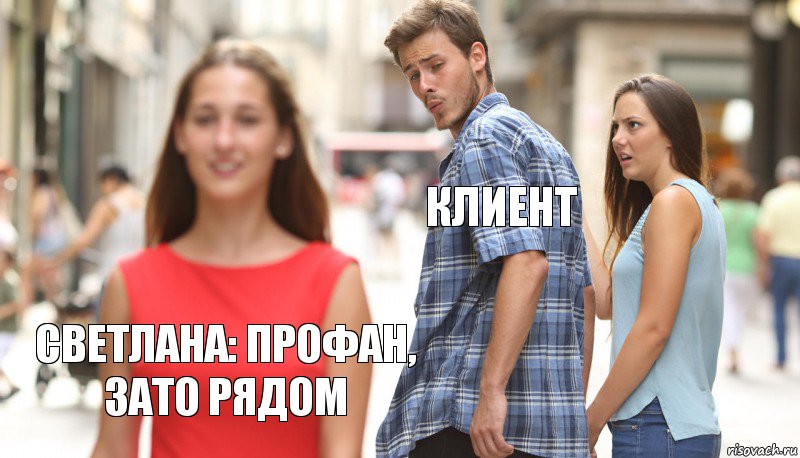 КЛИЕНТ

СВЕТЛАНА: ПРОФАН, ЗАТО РЯДОМ

risovach.ru